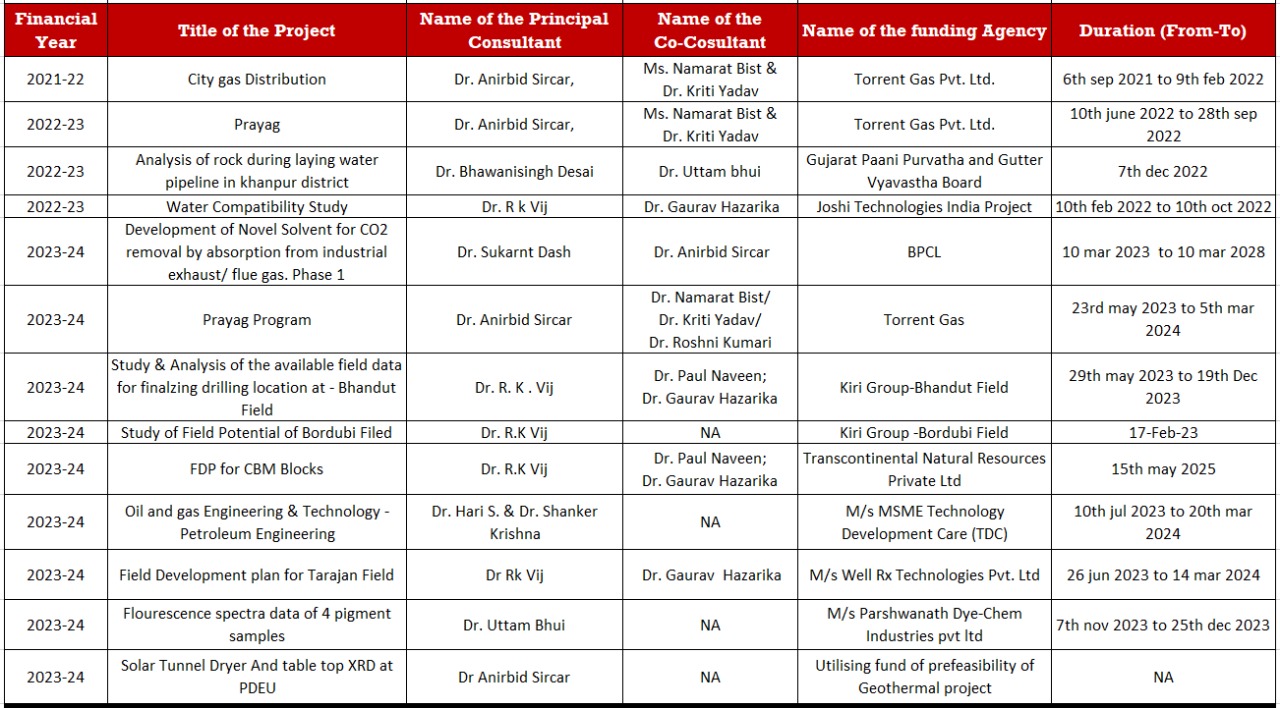 | Financial Year | Title of the Project | Name of the Principal Consultant | Name of the Co-Cosultant | Name of the funding Agency | Duration (From-To) |
|---|---|---|---|---|---|
| 2021-22 | City gas Distribution | Dr. Anirbid Sircar, | Ms. Namarat Bist & Dr. Kriti Yadav | Torrent Gas Pvt. Ltd. | 6th sep 2021 to 9th feb 2022 |
| 2022-23 | Prayag | Dr. Anirbid Sircar, | Ms. Namarat Bist & Dr. Kriti Yadav | Torrent Gas Pvt. Ltd. | 10th june 2022 to 28th sep 2022 |
| 2022-23 | Analysis of rock during laying water pipeline in khanpur district | Dr. Bhawanisingh Desai | Dr. Uttam bhui | Gujarat Paani Purvatha and Gutter Vyavastha Board | 7th dec 2022 |
| 2022-23 | Water Compatibility Study | Dr. R k Vij | Dr. Gaurav Hazarika | Joshi Technologies India Project | 10th feb 2022 to 10th oct 2022 |
| 2023-24 | Development of Novel Solvent for CO2 removal by absorption from industrial exhaust/ flue gas. Phase 1 | Dr. Sukarnt Dash | Dr. Anirbid Sircar | BPCL | 10 mar 2023 to 10 mar 2028 |
| 2023-24 | Prayag Program | Dr. Anirbid Sircar | Dr. Namarat Bist/ Dr. Kriti Yadav/ Dr. Roshni Kumari | Torrent Gas | 23rd may 2023 to 5th mar 2024 |
| 2023-24 | Study & Analysis of the available field data for finalzing drilling location at - Bhandut Field | Dr. R. K . Vij | Dr. Paul Naveen; Dr. Gaurav Hazarika | Kiri Group-Bhandut Field | 29th may 2023 to 19th Dec 2023 |
| 2023-24 | Study of Field Potential of Bordubi Filed | Dr. R.K Vij | NA | Kiri Group -Bordubi Field | 17-Feb-23 |
| 2023-24 | FDP for CBM Blocks | Dr. R.K Vij | Dr. Paul Naveen; Dr. Gaurav Hazarika | Transcontinental Natural Resources Private Ltd | 15th may 2025 |
| 2023-24 | Oil and gas Engineering & Technology - Petroleum Engineering | Dr. Hari S. & Dr. Shanker Krishna | NA | M/s MSME Technology Development Care (TDC) | 10th jul 2023 to 20th mar 2024 |
| 2023-24 | Field Development plan for Tarajan Field | Dr Rk Vij | Dr. Gaurav Hazarika | M/s Well Rx Technologies Pvt. Ltd | 26 jun 2023 to 14 mar 2024 |
| 2023-24 | Flourescence spectra data of 4 pigment samples | Dr. Uttam Bhui | NA | M/s Parshwanath Dye-Chem Industries pvt ltd | 7th nov 2023 to 25th dec 2023 |
| 2023-24 | Solar Tunnel Dryer And table top XRD at PDEU | Dr Anirbid Sircar | NA | Utilising fund of prefeasibility of Geothermal project | NA |